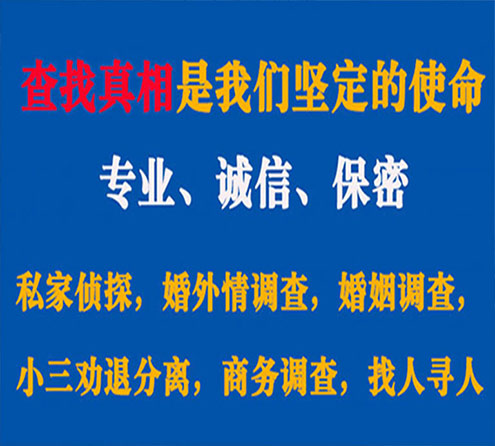 查找真相是我们坚定的使命

专业、诚信、保密

私家侦探，婚外情调查，婚姻调查，

小三劝退分离，商务调查，找人寻人